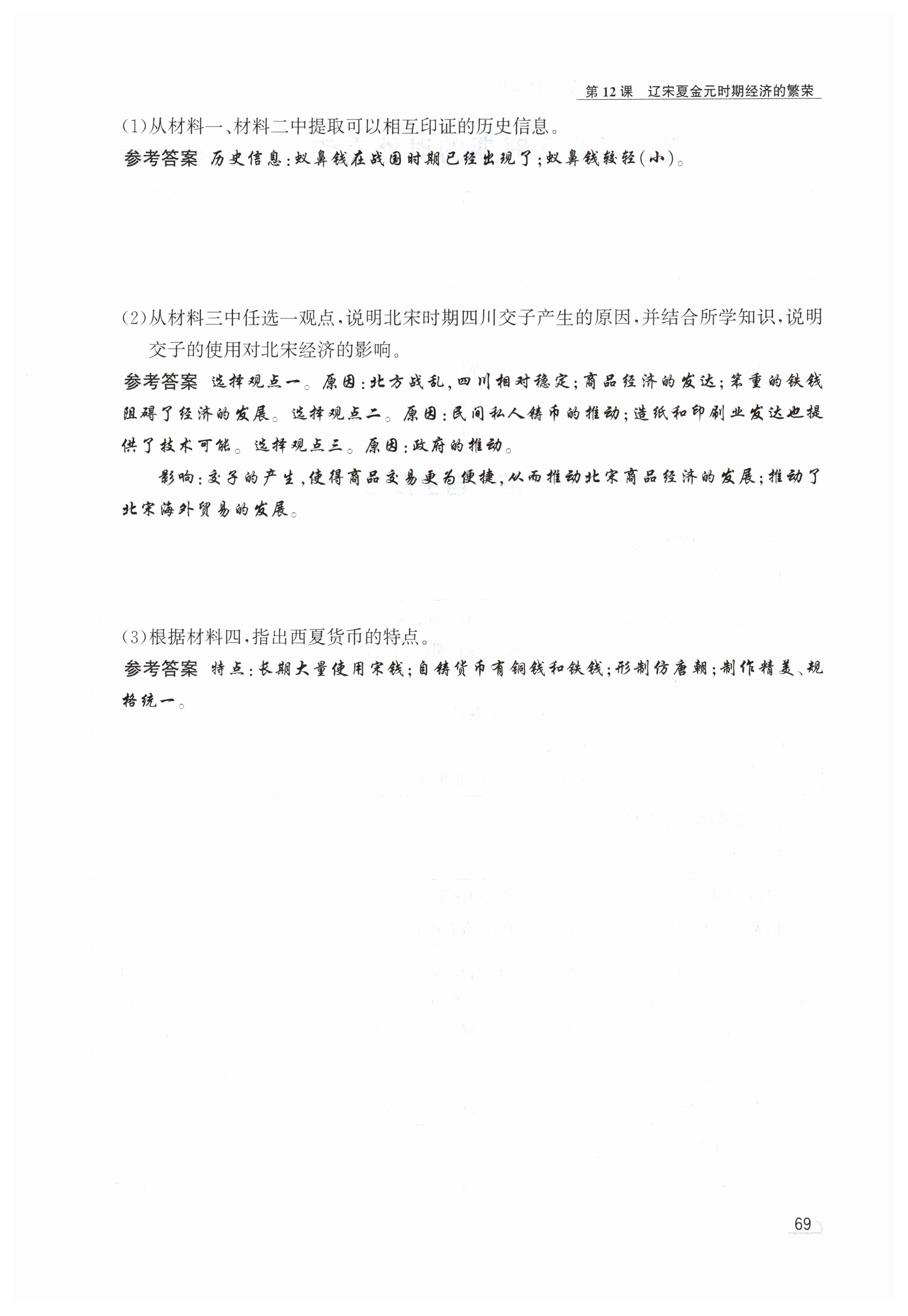 第 12 课　辽宋夏金元时期经济的繁荣

(1)从材料一、材料二中提取可以相互印证的历史信息。

参考答案　历史信息:蚁鼻钱在战国时期已经出现了;蚁鼻钱较轻(小)。

(2)从材料三中任选一观点,说明北宋时期四川交子产生的原因,并结合所学知识,说明交子的使用对北宋经济的影响。

参考答案　选择观点一。原因:北方战乱,四川相对稳定;商品经济的发达;笨重的铁钱阻碍了经济的发展。选择观点二。原因:民间私人铸币的推动;造纸和印刷业发达也提供了技术可能。选择观点三。原因:政府的推动。

影响:交子的产生,使得商品交易更为便捷,从而推动北宋商品经济的发展;推动了北宋海外贸易的发展。

(3)根据材料四,指出西夏货币的特点。

参考答案　特点:长期大量使用宋钱;自铸货币有铜钱和铁钱;形制仿唐朝;制作精美、规格统一。

69